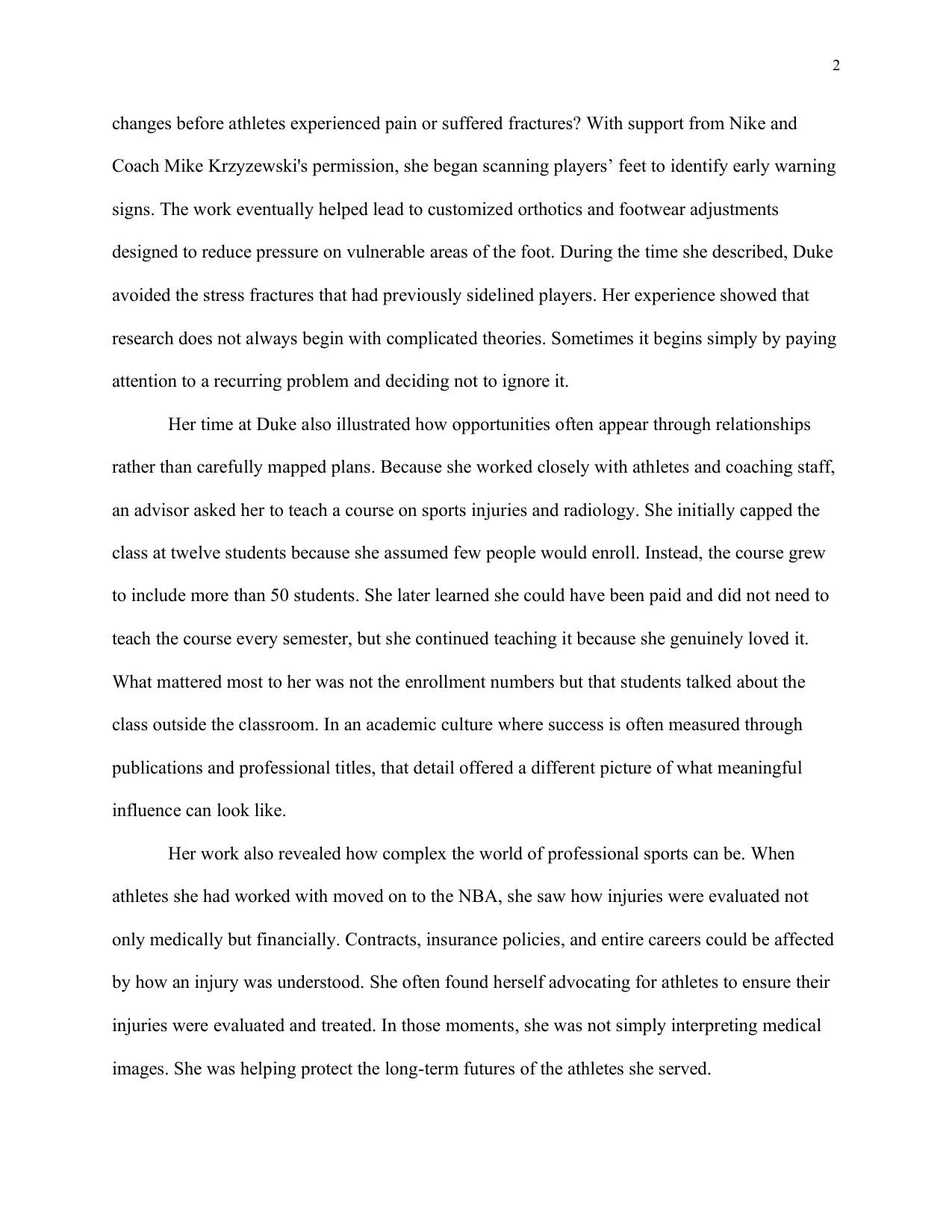 2

changes before athletes experienced pain or suffered fractures? With support from Nike and Coach Mike Krzyzewski's permission, she began scanning players' feet to identify early warning signs. The work eventually helped lead to customized orthotics and footwear adjustments designed to reduce pressure on vulnerable areas of the foot. During the time she described, Duke avoided the stress fractures that had previously sidelined players. Her experience showed that research does not always begin with complicated theories. Sometimes it begins simply by paying attention to a recurring problem and deciding not to ignore it.

Her time at Duke also illustrated how opportunities often appear through relationships rather than carefully mapped plans. Because she worked closely with athletes and coaching staff, an advisor asked her to teach a course on sports injuries and radiology. She initially capped the class at twelve students because she assumed few people would enroll. Instead, the course grew to include more than 50 students. She later learned she could have been paid and did not need to teach the course every semester, but she continued teaching it because she genuinely loved it. What mattered most to her was not the enrollment numbers but that students talked about the class outside the classroom. In an academic culture where success is often measured through publications and professional titles, that detail offered a different picture of what meaningful influence can look like.

Her work also revealed how complex the world of professional sports can be. When athletes she had worked with moved on to the NBA, she saw how injuries were evaluated not only medically but financially. Contracts, insurance policies, and entire careers could be affected by how an injury was understood. She often found herself advocating for athletes to ensure their injuries were evaluated and treated. In those moments, she was not simply interpreting medical images. She was helping protect the long-term futures of the athletes she served.